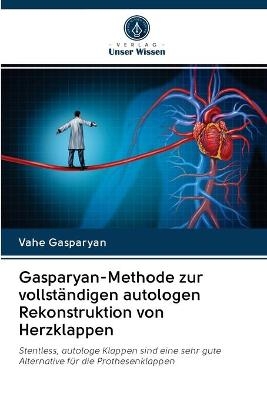 VERLAG
Unser Wissen

Vahe Gasparyan

Gasparyan-Methode zur vollständigen autologen Rekonstruktion von Herzklappen

Stentless, autologe Klappen sind eine sehr gute Alternative für die Prothesenklappen